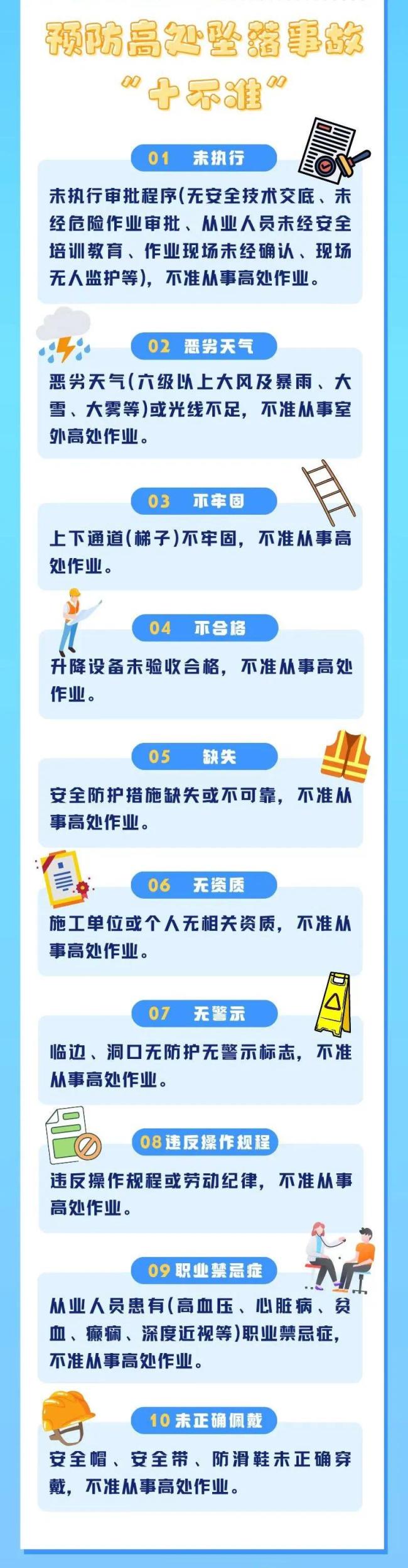 预防高处坠落事故
“十不准”

01 未执行

未执行审批程序(无安全技术交底、未经危险作业审批、从业人员未经安全培训教育、作业现场未经确认、现场无人监护等)，不准从事高处作业。

02 恶劣天气

恶劣天气(六级以上大风及暴雨、大雪、大雾等)或光线不足，不准从事室外高处作业。

03 不牢固

上下通道(梯子)不牢固，不准从事高处作业。

04 不合格

升降设备未验收合格，不准从事高处作业。

05 缺失

安全防护措施缺失或不可靠，不准从事高处作业。

06 无资质

施工单位或个人无相关资质，不准从事高处作业。

07 无警示

临边、洞口无防护无警示标志，不准从事高处作业。

08 违反操作规程

违反操作规程或劳动纪律，不准从事高处作业。

09 职业禁忌症

从业人员患有(高血压、心脏病、贫血、癫痫、深度近视等)职业禁忌症，不准从事高处作业。

10 未正确佩戴

安全帽、安全带、防滑鞋未正确穿戴，不准从事高处作业。